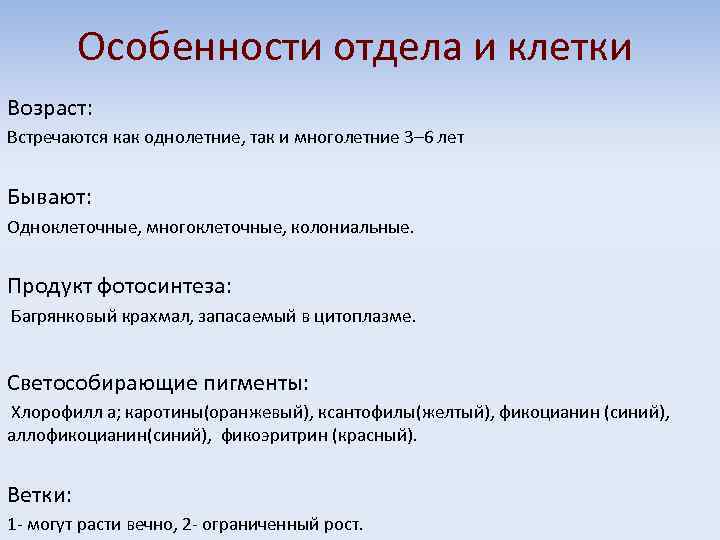 Особенности отдела и клетки

Возраст:

Встречаются как однолетние, так и многолетние 3–6 лет

Бывают:

Одноклеточные, многоклеточные, колониальные.

Продукт фотосинтеза:

Багрянковый крахмал, запасаемый в цитоплазме.

Светособирающие пигменты:

Хлорофилл а; каротины(оранжевый), ксантофилы(желтый), фикоцианин (синий), аллофикоцианин(синий), фикоэритрин (красный).

Ветки:

1- могут расти вечно, 2- ограниченный рост.